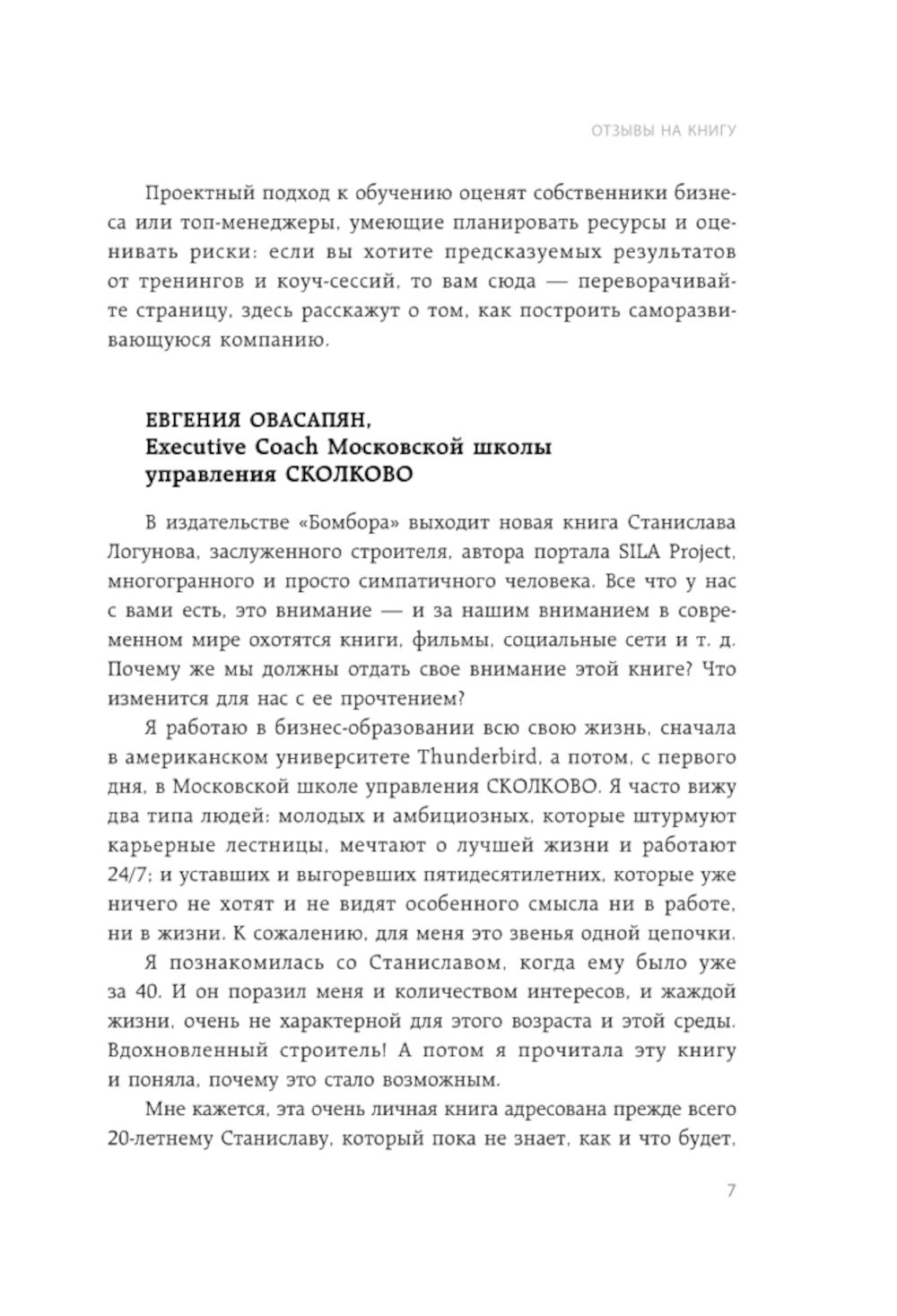 ОТЗЫВЫ НА КНИГУ

Проектный подход к обучению оценят собственники бизнеса или топ-менеджеры, умеющие планировать ресурсы и оценивать риски: если вы хотите предсказуемых результатов от тренингов и коуч-сессий, то вам сюда — переворачивайте страницу, здесь расскажут о том, как построить саморазвивающуюся компанию.

ЕВГЕНИЯ ОВАСАПЯН,
Executive Coach Московской школы управления СКОЛКОВО

В издательстве «Бомбора» выходит новая книга Станислава Логунова, заслуженного строителя, автора портала SILA Project, многогранного и просто симпатичного человека. Все что у нас с вами есть, это внимание — и за нашим вниманием в современном мире охотятся книги, фильмы, социальные сети и т. д. Почему же мы должны отдать свое внимание этой книге? Что изменится для нас с ее прочтением?

Я работаю в бизнес-образовании всю свою жизнь, сначала в американском университете Thunderbird, а потом, с первого дня, в Московской школе управления СКОЛКОВО. Я часто вижу два типа людей: молодых и амбициозных, которые штурмуют карьерные лестницы, мечтают о лучшей жизни и работают 24/7; и уставших и выгоревших пятидесятилетних, которые уже ничего не хотят и не видят особенного смысла ни в работе, ни в жизни. К сожалению, для меня это звенья одной цепочки.

Я познакомилась со Станиславом, когда ему было уже за 40. И он поразил меня и количеством интересов, и жаждой жизни, очень не характерной для этого возраста и этой среды. Вдохновленный строитель! А потом я прочитала эту книгу и поняла, почему это стало возможным.

Мне кажется, эта очень личная книга адресована прежде всего 20-летнему Станиславу, который пока не знает, как и что будет,

7